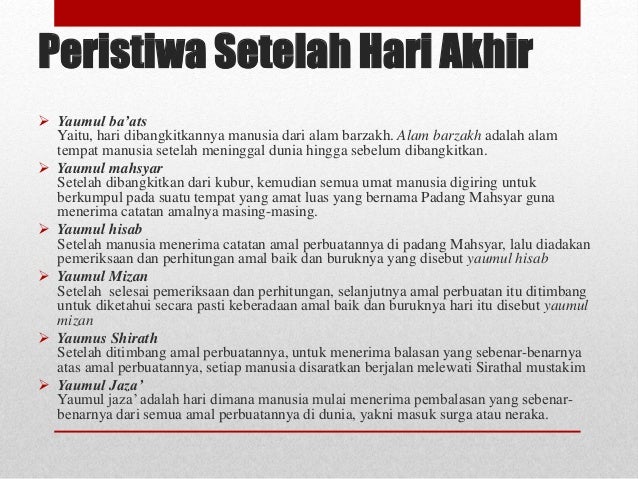 Peristiwa Setelah Hari Akhir

➢ Yaumul ba'ats
Yaitu, hari dibangkitkannya manusia dari alam barzakh. Alam barzakh adalah alam tempat manusia setelah meninggal dunia hingga sebelum dibangkitkan.

➢ Yaumul mahsyar
Setelah dibangkitkan dari kubur, kemudian semua umat manusia digiring untuk berkumpul pada suatu tempat yang amat luas yang bernama Padang Mahsyar guna menerima catatan amalnya masing-masing.

➢ Yaumul hisab
Setelah manusia menerima catatan amal perbuatannya di padang Mahsyar, lalu diadakan pemeriksaan dan perhitungan amal baik dan buruknya yang disebut yaumul hisab

➢ Yaumul Mizan
Setelah selesai pemeriksaan dan perhitungan, selanjutnya amal perbuatan itu ditimbang untuk diketahui secara pasti keberadaan amal baik dan buruknya hari itu disebut yaumul mizan

➢ Yaumus Shirath
Setelah ditimbang amal perbuatannya, untuk menerima balasan yang sebenar-benarnya atas amal perbuatannya, setiap manusia disaratkan berjalan melewati Sirathal mustakim

➢ Yaumul Jaza'
Yaumul jaza' adalah hari dimana manusia mulai menerima pembalasan yang sebenar-benarnya dari semua amal perbuatannya di dunia, yakni masuk surga atau neraka.